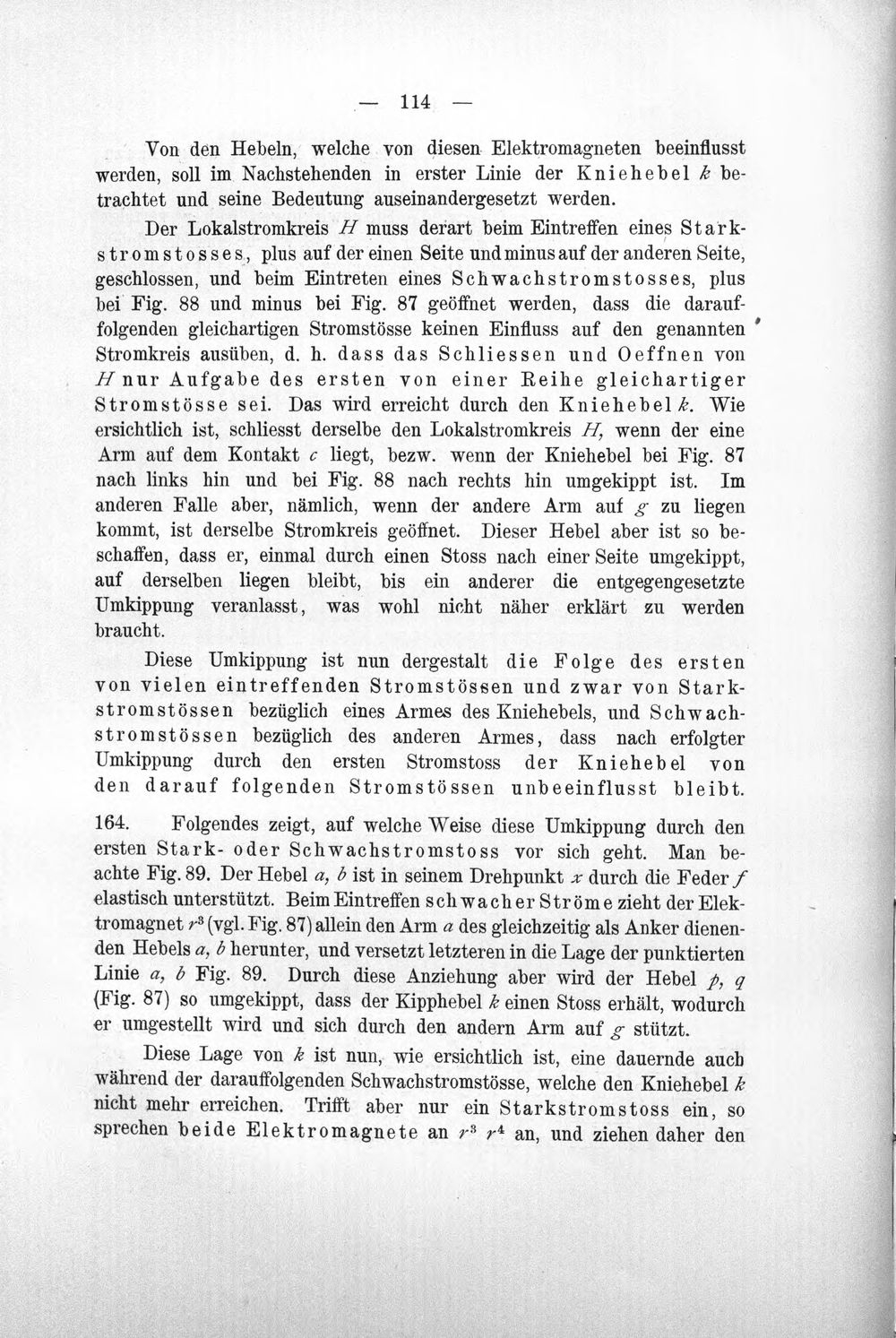 — 114 —

Von den Hebeln, welche von diesen Elektromagneten beeinflusst werden, soll im Nachstehenden in erster Linie der Kniehebel k betrachtet und seine Bedeutung auseinandergesetzt werden.

Der Lokalstromkreis H muss derart beim Eintreffen eines Starkstromstosses, plus auf der einen Seite und minus auf der anderen Seite, geschlossen, und beim Eintreten eines Schwachstromstosses, plus bei Fig. 88 und minus bei Fig. 87 geöffnet werden, dass die darauffolgenden gleichartigen Stromstösse keinen Einfluss auf den genannten Stromkreis ausüben, d. h. dass das Schliessen und Oeffnen von H nur Aufgabe des ersten von einer Reihe gleichartiger Stromstösse sei. Das wird erreicht durch den Kniehebel k. Wie ersichtlich ist, schliesst derselbe den Lokalstromkreis H, wenn der eine Arm auf dem Kontakt c liegt, bezw. wenn der Kniehebel bei Fig. 87 nach links hin und bei Fig. 88 nach rechts hin umgekippt ist. Im anderen Falle aber, nämlich, wenn der andere Arm auf g zu liegen kommt, ist derselbe Stromkreis geöffnet. Dieser Hebel aber ist so beschaffen, dass er, einmal durch einen Stoss nach einer Seite umgekippt, auf derselben liegen bleibt, bis ein anderer die entgegengesetzte Umkippung veranlasst, was wohl nicht näher erklärt zu werden braucht.

Diese Umkippung ist nun dergestalt die Folge des ersten von vielen eintreffenden Stromstössen und zwar von Starkstromstössen bezüglich eines Armes des Kniehebels, und Schwachstromstössen bezüglich des anderen Armes, dass nach erfolgter Umkippung durch den ersten Stromstoss der Kniehebel von den darauf folgenden Stromstössen unbeeinflusst bleibt.

164. Folgendes zeigt, auf welche Weise diese Umkippung durch den ersten Stark- oder Schwachstromstoss vor sich geht. Man beachte Fig. 89. Der Hebel a, b ist in seinem Drehpunkt x durch die Feder f elastisch unterstützt. Beim Eintreffen schwacher Ströme zieht der Elektromagnet $r^3$ (vgl. Fig. 87) allein den Arm a des gleichzeitig als Anker dienenden Hebels a, b herunter, und versetzt letzteren in die Lage der punktierten Linie a, b Fig. 89. Durch diese Anziehung aber wird der Hebel p, q (Fig. 87) so umgekippt, dass der Kipphebel k einen Stoss erhält, wodurch er umgestellt wird und sich durch den andern Arm auf g stützt.

Diese Lage von k ist nun, wie ersichtlich ist, eine dauernde auch während der darauffolgenden Schwachstromstösse, welche den Kniehebel k nicht mehr erreichen. Trifft aber nur ein Starkstromstoss ein, so sprechen beide Elektromagnete an $r^3$ $r^4$ an, und ziehen daher den